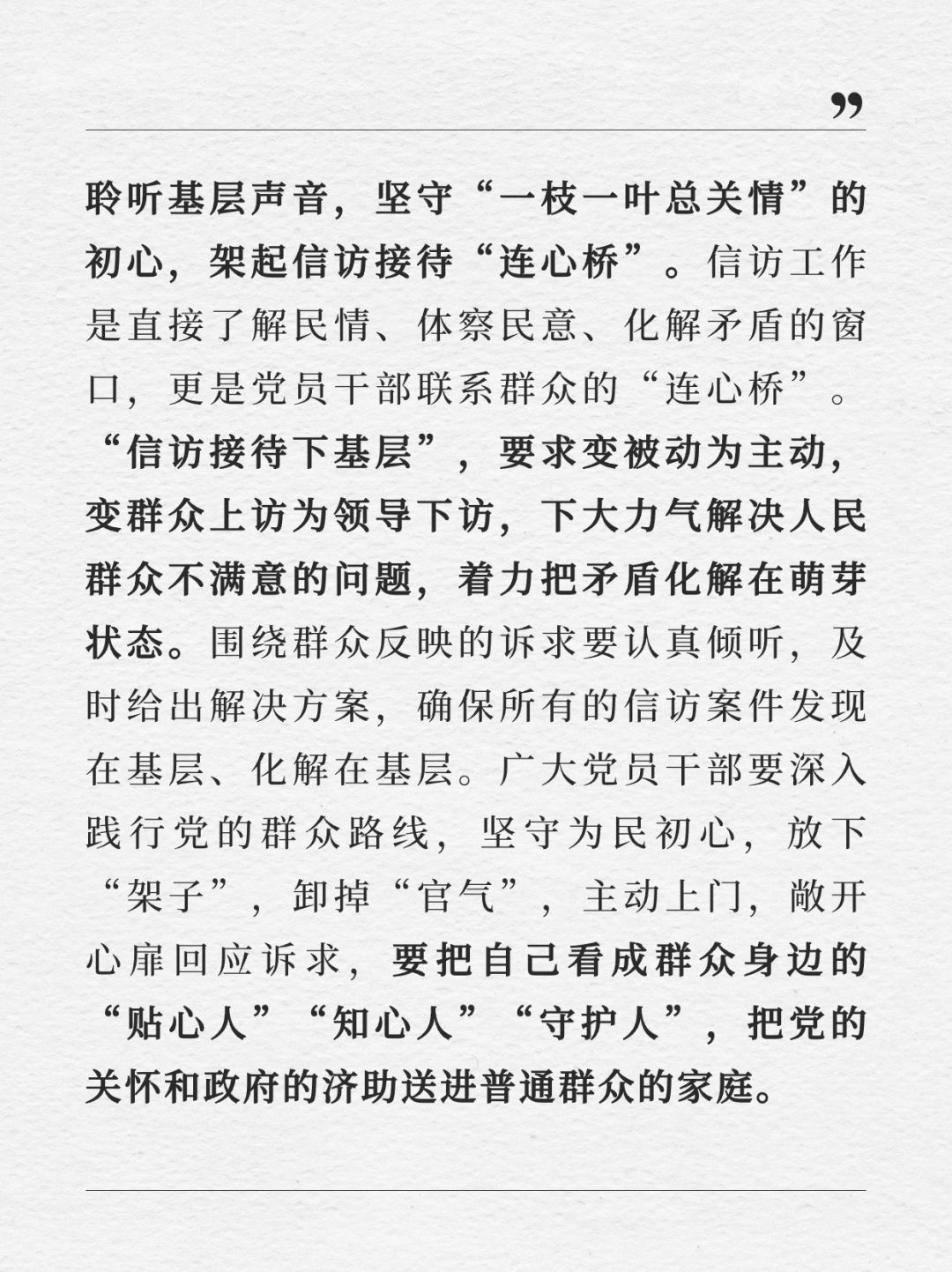 ”

聆听基层声音，坚守“一枝一叶总关情”的初心，架起信访接待“连心桥”。信访工作是直接了解民情、体察民意、化解矛盾的窗口，更是党员干部联系群众的“连心桥”。“信访接待下基层”，要求变被动为主动，变群众上访为领导下访，下大力气解决人民群众不满意的问题，着力把矛盾化解在萌芽状态。围绕群众反映的诉求要认真倾听，及时给出解决方案，确保所有的信访案件发现在基层、化解在基层。广大党员干部要深入践行党的群众路线，坚守为民初心，放下“架子”，卸掉“官气”，主动上门，敞开心扉回应诉求，要把自己看成群众身边的“贴心人”“知心人”“守护人”，把党的关怀和政府的济助送进普通群众的家庭。